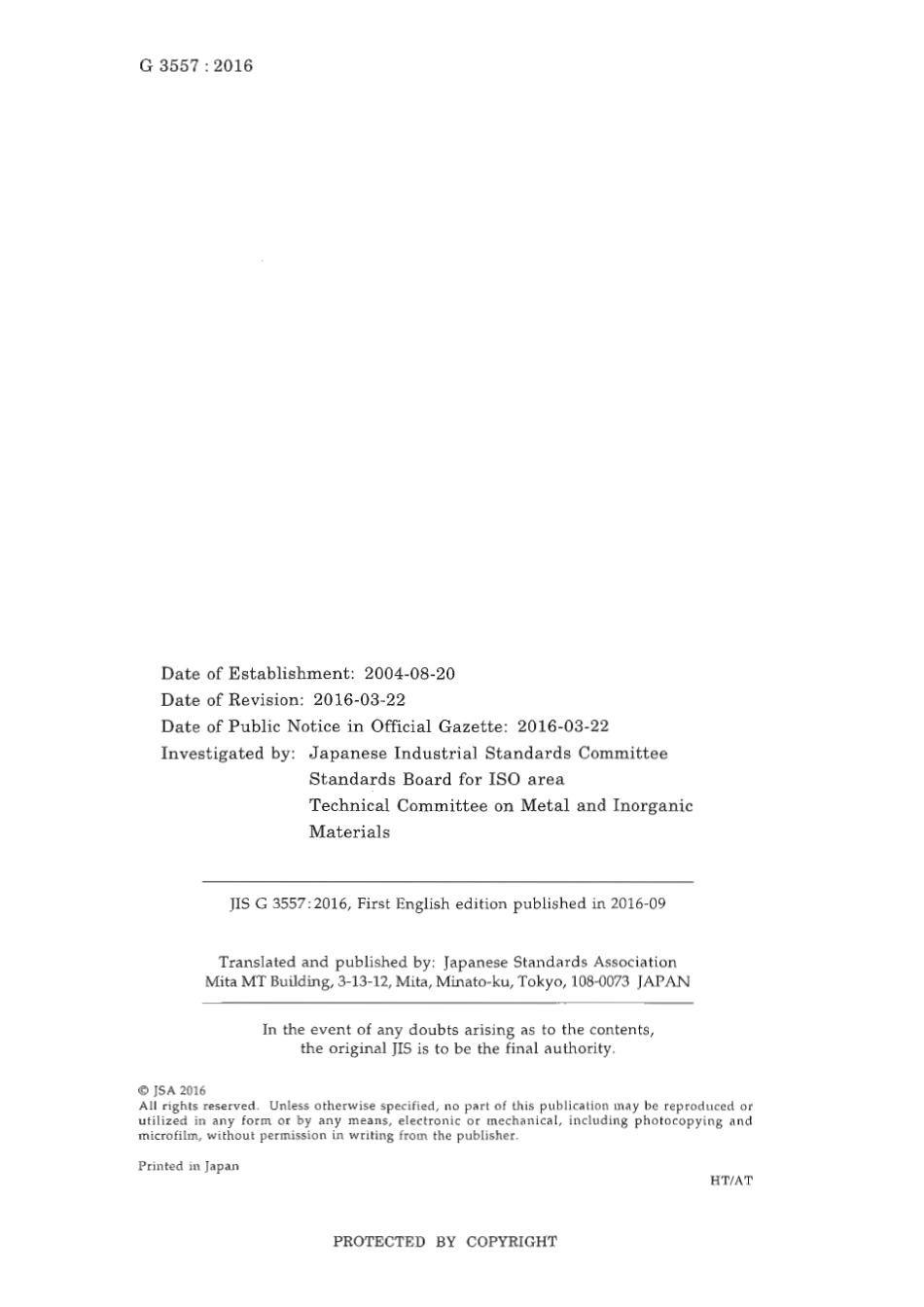 G 3557 : 2016

Date of Establishment: 2004-08-20
Date of Revision: 2016-03-22
Date of Public Notice in Official Gazette: 2016-03-22
Investigated by: Japanese Industrial Standards Committee
Standards Board for ISO area
Technical Committee on Metal and Inorganic Materials

JIS G 3557:2016, First English edition published in 2016-09

Translated and published by: Japanese Standards Association
Mita MT Building, 3-13-12, Mita, Minato-ku, Tokyo, 108-0073 JAPAN

In the event of any doubts arising as to the contents, the original JIS is to be the final authority.

© JSA 2016
All rights reserved. Unless otherwise specified, no part of this publication may be reproduced or utilized in any form or by any means, electronic or mechanical, including photocopying and microfilm, without permission in writing from the publisher.

Printed in Japan

HT/AT

PROTECTED BY COPYRIGHT